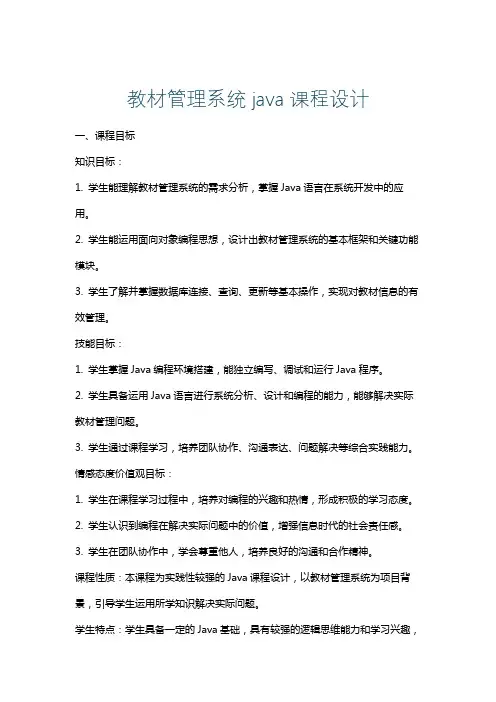 教材管理系统 java 课程设计

一、课程目标

知识目标：

1. 学生能理解教材管理系统的需求分析，掌握 Java 语言在系统开发中的应用。

2. 学生能运用面向对象编程思想，设计出教材管理系统的基本框架和关键功能模块。

3. 学生了解并掌握数据库连接、查询、更新等基本操作，实现对教材信息的有效管理。

技能目标：

1. 学生掌握 Java 编程环境搭建，能独立编写、调试和运行 Java 程序。

2. 学生具备运用 Java 语言进行系统分析、设计和编程的能力，能够解决实际教材管理问题。

3. 学生通过课程学习，培养团队协作、沟通表达、问题解决等综合实践能力。

情感态度价值观目标：

1. 学生在课程学习过程中，培养对编程的兴趣和热情，形成积极的学习态度。

2. 学生认识到编程在解决实际问题中的价值，增强信息时代的社会责任感。

3. 学生在团队协作中，学会尊重他人，培养良好的沟通和合作精神。

课程性质：本课程为实践性较强的 Java 课程设计，以教材管理系统为项目背景，引导学生运用所学知识解决实际问题。

学生特点：学生具备一定的 Java 基础，具有较强的逻辑思维能力和学习兴趣，